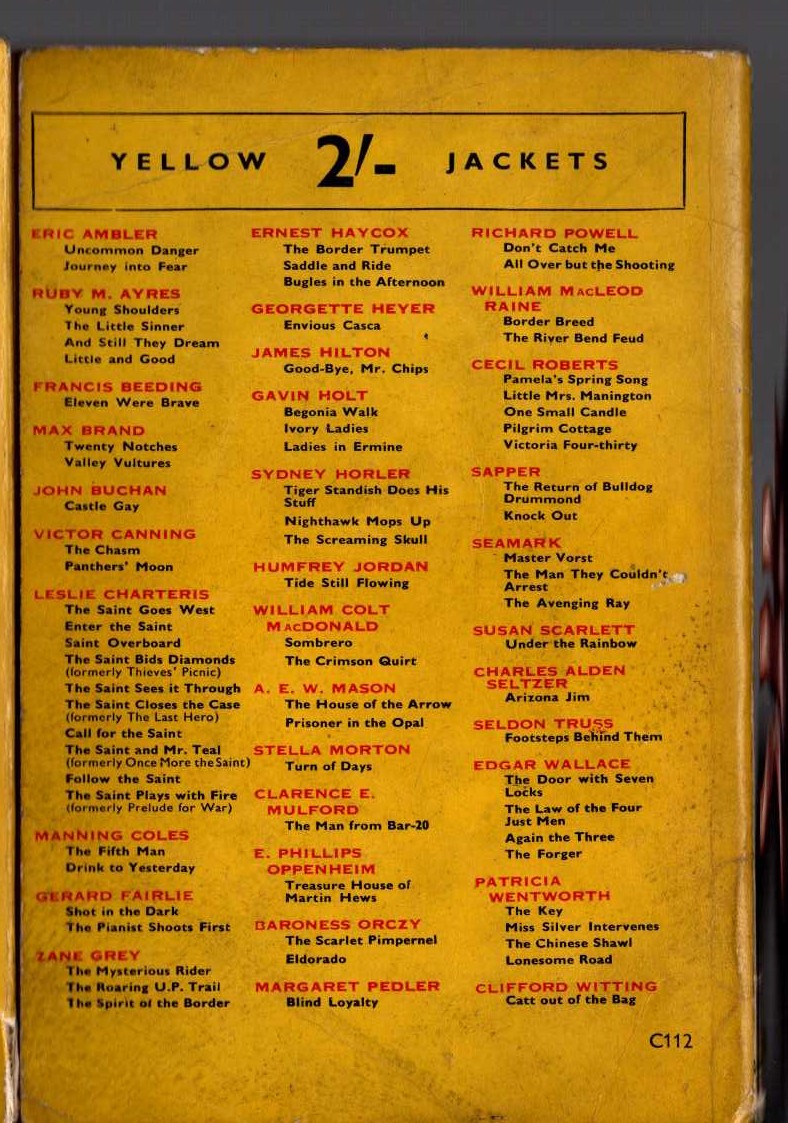 YELLOW 2/- JACKETS

ERIC AMBLER
Uncommon Danger
Journey into Fear

RUBY M. AYRES
Young Shoulders
The Little Sinner
And Still They Dream
Little and Good

FRANCIS BEEDING
Eleven Were Brave

MAX BRAND
Twenty Notches
Valley Vultures

JOHN BUCHAN
Castle Gay

VICTOR CANNING
The Chasm
Panthers' Moon

LESLIE CHARTERIS
The Saint Goes West
Enter the Saint
Saint Overboard
The Saint Bids Diamonds
(formerly Thieves' Picnic)
The Saint Sees it Through
The Saint Closes the Case
(formerly The Last Hero)
Call for the Saint
The Saint and Mr. Teal
(formerly Once More the Saint)
Follow the Saint
The Saint Plays with Fire
(formerly Prelude for War)

MANNING COLES
The Fifth Man
Drink to Yesterday

GERARD FAIRLIE
Shot in the Dark
The Pianist Shoots First

ZANE GREY
The Mysterious Rider
The Roaring U.P. Trail
The Spirit of the Border

ERNEST HAYCOX
The Border Trumpet
Saddle and Ride
Bugles in the Afternoon

GEORGETTE HEYER
Envious Casca

JAMES HILTON
Good-Bye, Mr. Chips

GAVIN HOLT
Begonia Walk
Ivory Ladies
Ladies in Ermine

SYDNEY HORLER
Tiger Standish Does His Stuff
Nighthawk Mops Up
The Screaming Skull

HUMFREY JORDAN
Tide Still Flowing

WILLIAM COLT MACDONALD
Sombrero
The Crimson Quirt

A. E. W. MASON
The House of the Arrow
Prisoner in the Opal

STELLA MORTON
Turn of Days

CLARENCE E. MULFORD
The Man from Bar-20

E. PHILLIPS OPPENHEIM
Treasure House of Martin Hews

BARONESS ORCZY
The Scarlet Pimpernel
Eldorado

MARGARET PEDLER
Blind Loyalty

RICHARD POWELL
Don't Catch Me
All Over but the Shooting

WILLIAM MACLEOD RAINE
Border Breed
The River Bend Feud

CECIL ROBERTS
Pamela's Spring Song
Little Mrs. Manington
One Small Candle
Pilgrim Cottage
Victoria Four-thirty

SAPPER
The Return of Bulldog Drummond
Knock Out

SEAMARK
Master Vorst
The Man They Couldn't Arrest
The Avenging Ray

SUSAN SCARLETT
Under the Rainbow

CHARLES ALDEN SELTZER
Arizona Jim

SELDON TRUSS
Footsteps Behind Them

EDGAR WALLACE
The Door with Seven Locks
The Law of the Four Just Men
Again the Three
The Forger

PATRICIA WENTWORTH
The Key
Miss Silver Intervenes
The Chinese Shawl
Lonesome Road

CLIFFORD WITTING
Catt out of the Bag

C112